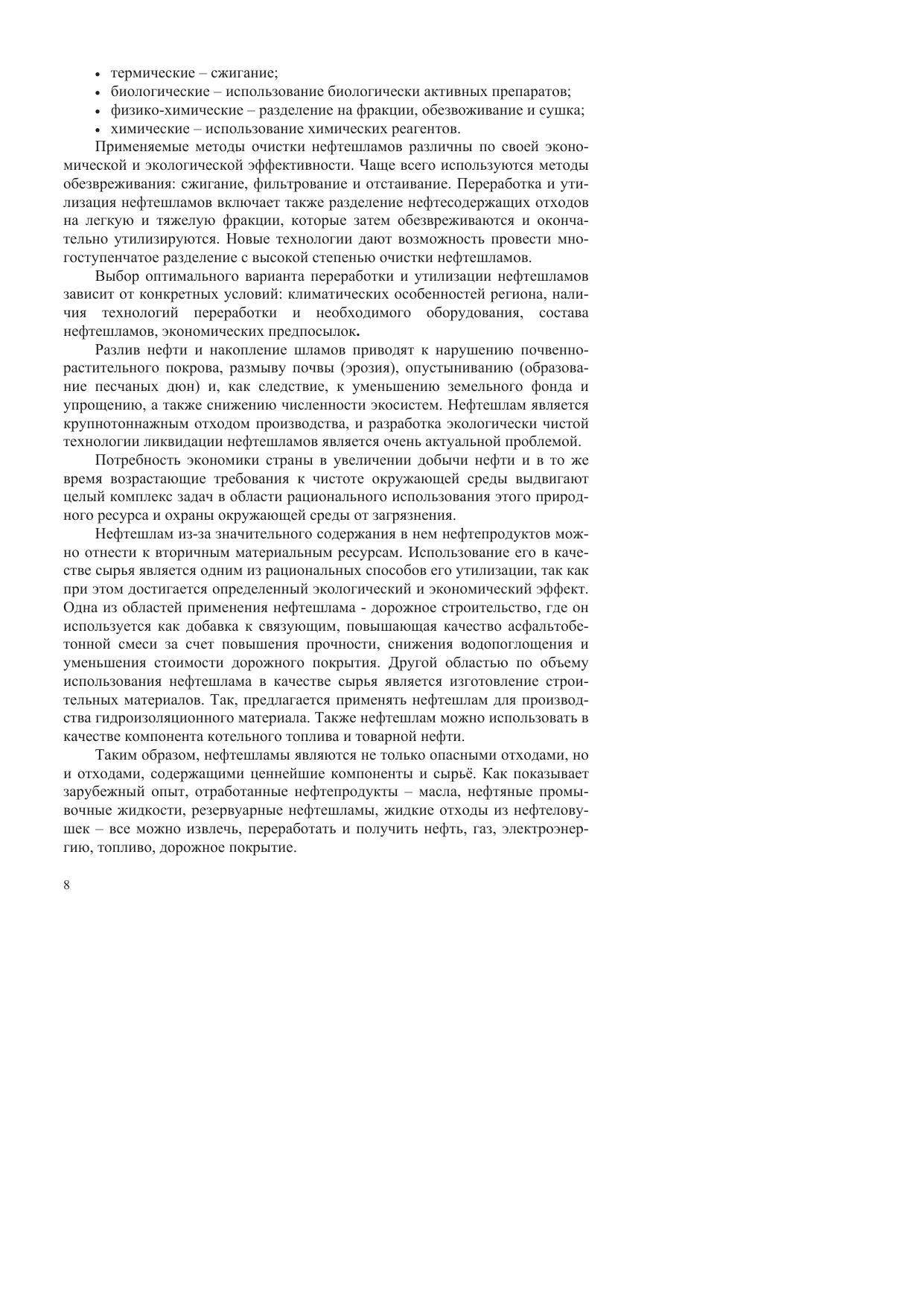 • термические – сжигание;
• биологические – использование биологически активных препаратов;
• физико-химические – разделение на фракции, обезвоживание и сушка;
• химические – использование химических реагентов.

Применяемые методы очистки нефтешламов различны по своей экономической и экологической эффективности. Чаще всего используются методы обезвреживания: сжигание, фильтрование и отстаивание. Переработка и утилизация нефтешламов включает также разделение нефтесодержащих отходов на легкую и тяжелую фракции, которые затем обезвреживаются и окончательно утилизируются. Новые технологии дают возможность провести многоступенчатое разделение с высокой степенью очистки нефтешламов.

Выбор оптимального варианта переработки и утилизации нефтешламов зависит от конкретных условий: климатических особенностей региона, наличия технологий переработки и необходимого оборудования, состава нефтешламов, экономических предпосылок.

Разлив нефти и накопление шламов приводят к нарушению почвенно-растительного покрова, размыву почвы (эрозия), опустыниванию (образование песчаных дюн) и, как следствие, к уменьшению земельного фонда и упрощению, а также снижению численности экосистем. Нефтешлам является крупнотоннажным отходом производства, и разработка экологически чистой технологии ликвидации нефтешламов является очень актуальной проблемой.

Потребность экономики страны в увеличении добычи нефти и в то же время возрастающие требования к чистоте окружающей среды выдвигают целый комплекс задач в области рационального использования этого природного ресурса и охраны окружающей среды от загрязнения.

Нефтешлам из-за значительного содержания в нем нефтепродуктов можно отнести к вторичным материальным ресурсам. Использование его в качестве сырья является одним из рациональных способов его утилизации, так как при этом достигается определенный экологический и экономический эффект. Одна из областей применения нефтешлама - дорожное строительство, где он используется как добавка к связующим, повышающая качество асфальтобетонной смеси за счет повышения прочности, снижения водопоглощения и уменьшения стоимости дорожного покрытия. Другой областью по объему использования нефтешлама в качестве сырья является изготовление строительных материалов. Так, предлагается применять нефтешлам для производства гидроизоляционного материала. Также нефтешлам можно использовать в качестве компонента котельного топлива и товарной нефти.

Таким образом, нефтешламы являются не только опасными отходами, но и отходами, содержащими ценнейшие компоненты и сырьё. Как показывает зарубежный опыт, отработанные нефтепродукты – масла, нефтяные промывочные жидкости, резервуарные нефтешламы, жидкие отходы из нефтеловушек – все можно извлечь, переработать и получить нефть, газ, электроэнергию, топливо, дорожное покрытие.

8